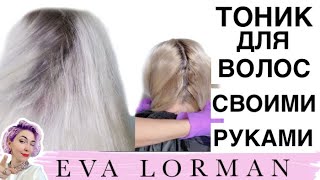 ТОНИК ДЛЯ ВОЛОС
СВОИМИ РУКАМИ

EVA LORMAN